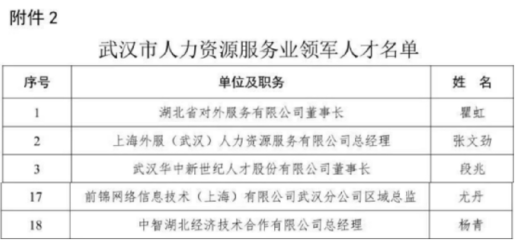 附件 2

武汉市人力资源服务业领军人才名单

| 序号 | 单位及职务 | 姓　名 |
|---|---|---|
| 1 | 湖北省对外服务有限公司董事长 | 瞿虹 |
| 2 | 上海外服（武汉）人力资源服务有限公司总经理 | 张文劲 |
| 3 | 武汉华中新世纪人才股份有限公司董事长 | 段兆 |
| 17 | 前锦网络信息技术（上海）有限公司武汉分公司区域总监 | 尤丹 |
| 18 | 中智湖北经济技术合作有限公司总经理 | 杨青 |